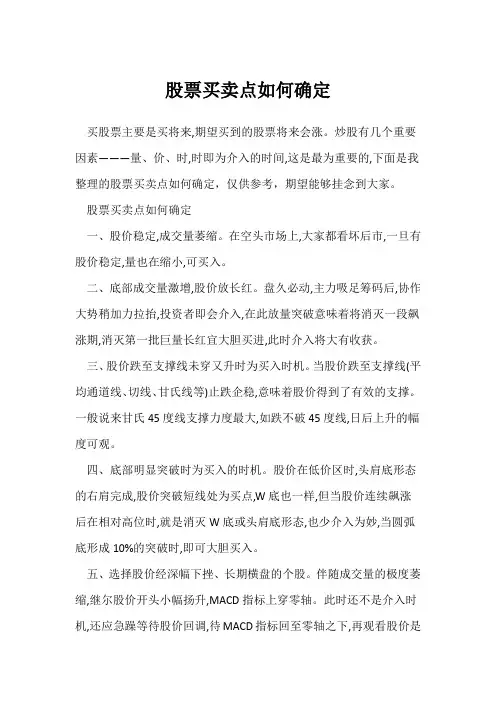 股票买卖点如何确定

买股票主要是买将来,期望买到的股票将来会涨。炒股有几个重要因素———量、价、时,时即为介入的时间,这是最为重要的,下面是我整理的股票买卖点如何确定，仅供参考，期望能够挂念到大家。

股票买卖点如何确定

一、股价稳定,成交量萎缩。在空头市场上,大家都看坏后市,一旦有股价稳定,量也在缩小,可买入。

二、底部成交量激增,股价放长红。盘久必动,主力吸足筹码后,协作大势稍加力拉抬,投资者即会介入,在此放量突破意味着将消灭一段飙涨期,消灭第一批巨量长红宜大胆买进,此时介入将大有收获。

三、股价跌至支撑线未穿又升时为买入时机。当股价跌至支撑线(平均通道线、切线、甘氏线等)止跌企稳,意味着股价得到了有效的支撑。一般说来甘氏45度线支撑力度最大,如跌不破45度线,日后上升的幅度可观。

四、底部明显突破时为买入的时机。股价在低价区时,头肩底形态的右肩完成,股价突破短线处为买点,W底也一样,但当股价连续飙涨后在相对高位时,就是消灭W底或头肩底形态,也少介入为妙,当圆弧底形成10%的突破时,即可大胆买入。

五、选择股价经深幅下挫、长期横盘的个股。伴随成交量的极度萎缩,继尔股价开头小幅扬升,MACD指标上穿零轴。此时还不是介入时机,还应急躁等待股价回调,待MACD指标回至零轴之下,再观看股价是